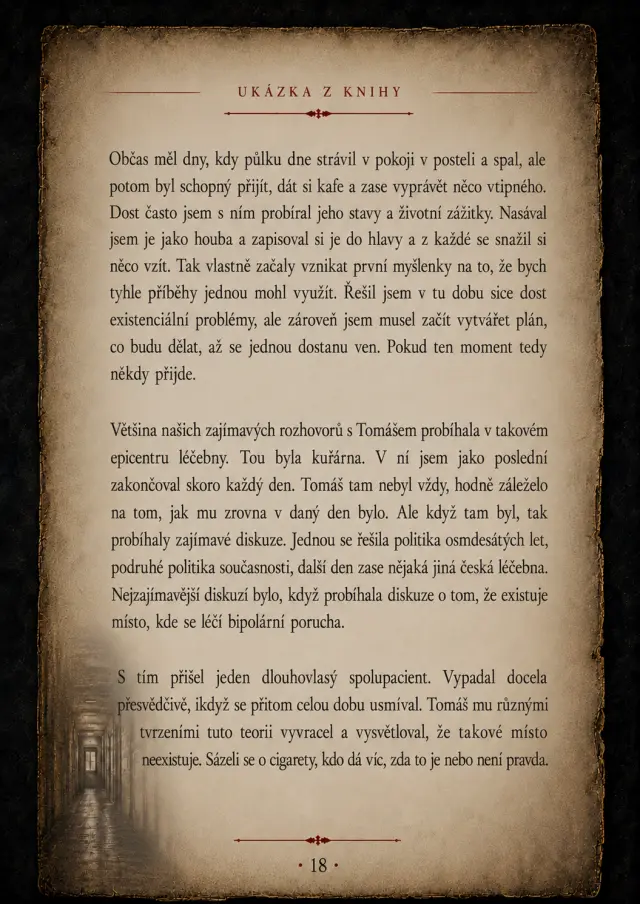 UKÁZKA Z KNIHY

Občas měl dny, kdy půlku dne strávil v pokoji v posteli a spal, ale potom byl schopný přijít, dát si kafe a zase vyprávět něco vtipného. Dost často jsem s ním probíral jeho stavy a životní zážitky. Nasával jsem je jako houba a zapisoval si je do hlavy a z každé se snažil si něco vzít. Tak vlastně začaly vznikat první myšlenky na to, že bych tyhle příběhy jednou mohl využít. Řešil jsem v tu dobu sice dost existenciální problémy, ale zároveň jsem musel začít vytvářet plán, co budu dělat, až se jednou dostanu ven. Pokud ten moment tedy někdy přijde.

Většina našich zajímavých rozhovorů s Tomášem probíhala v takovém epicentru léčebny. Tou byla kuřárna. V ní jsem jako poslední zakončoval skoro každý den. Tomáš tam nebyl vždy, hodně záleželo na tom, jak mu zrovna v daný den bylo. Ale když tam byl, tak probíhaly zajímavé diskuze. Jednou se řešila politika osmdesátých let, podruhé politika současnosti, další den zase nějaká jiná česká léčebna. Nejzajímavější diskuzí bylo, když probíhala diskuze o tom, že existuje místo, kde se léčí bipolární porucha.

S tím přišel jeden dlouhovlasý spolupacient. Vypadal docela přesvědčivě, ikdyž se přitom celou dobu usmíval. Tomáš mu různými tvrzeními tuto teorii vyvracel a vysvětloval, že takové místo neexistuje. Sázeli se o cigarety, kdo dá víc, zda to je nebo není pravda.

• 18 •